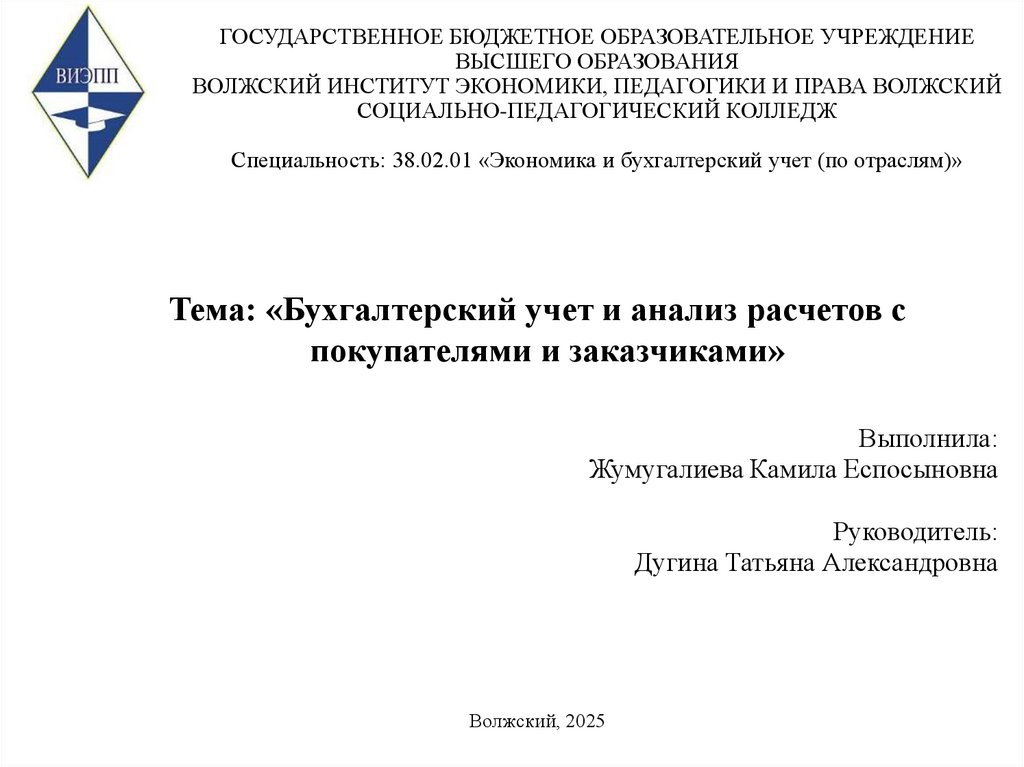 ВИЭПП

ГОСУДАРСТВЕННОЕ БЮДЖЕТНОЕ ОБРАЗОВАТЕЛЬНОЕ УЧРЕЖДЕНИЕ ВЫСШЕГО ОБРАЗОВАНИЯ
ВОЛЖСКИЙ ИНСТИТУТ ЭКОНОМИКИ, ПЕДАГОГИКИ И ПРАВА ВОЛЖСКИЙ СОЦИАЛЬНО-ПЕДАГОГИЧЕСКИЙ КОЛЛЕДЖ

Специальность: 38.02.01 «Экономика и бухгалтерский учет (по отраслям)»

Тема: «Бухгалтерский учет и анализ расчетов с покупателями и заказчиками»

Выполнила:
Жумугалиева Камила Еспосыновна

Руководитель:
Дугина Татьяна Александровна

Волжский, 2025